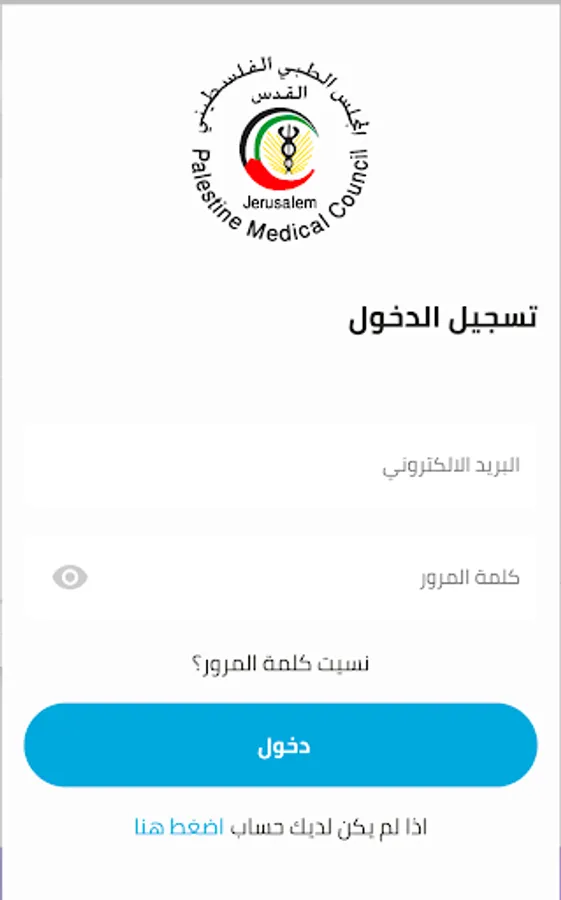 المجلس الطبي الفلسطيني
القدس
Jerusalem
Palestine Medical Council

تسجيل الدخول

البريد الالكتروني

كلمة المرور

نسيت كلمة المرور؟

دخول

اذا لم يكن لديك حساب اضغط هنا